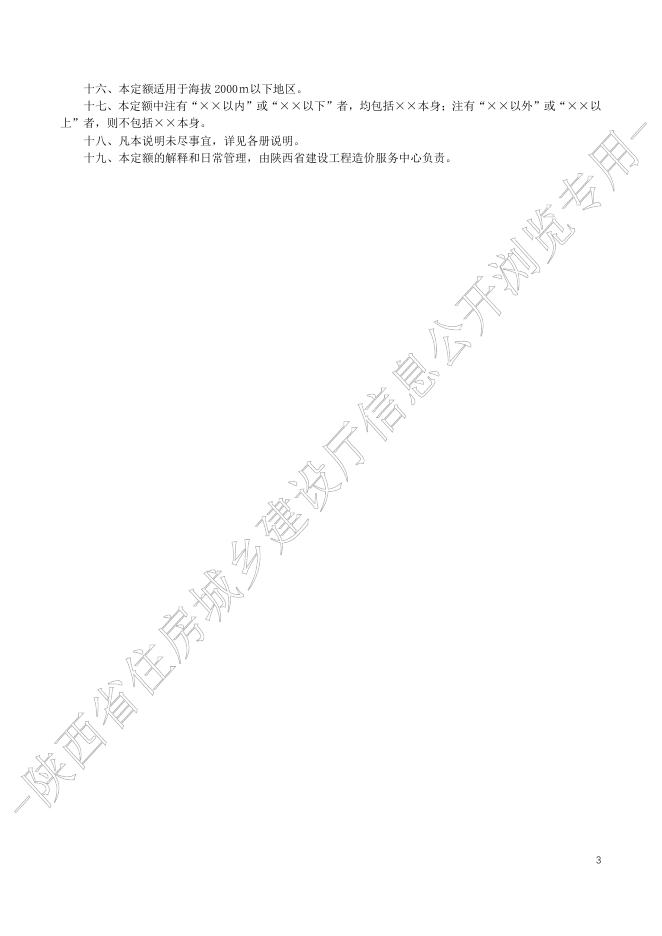 十六、本定额适用于海拔 2000m 以下地区。

十七、本定额中注有“××以内”或“××以下”者，均包括××本身；注有“××以外”或“××以上”者，则不包括××本身。

十八、凡本说明未尽事宜，详见各册说明。

十九、本定额的解释和日常管理，由陕西省建设工程造价服务中心负责。

—陕西省住房城乡建设厅信息公开浏览专用—

3